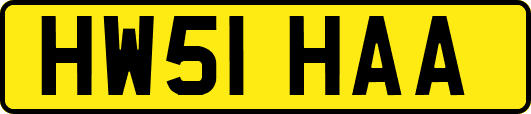 HW51 HAA